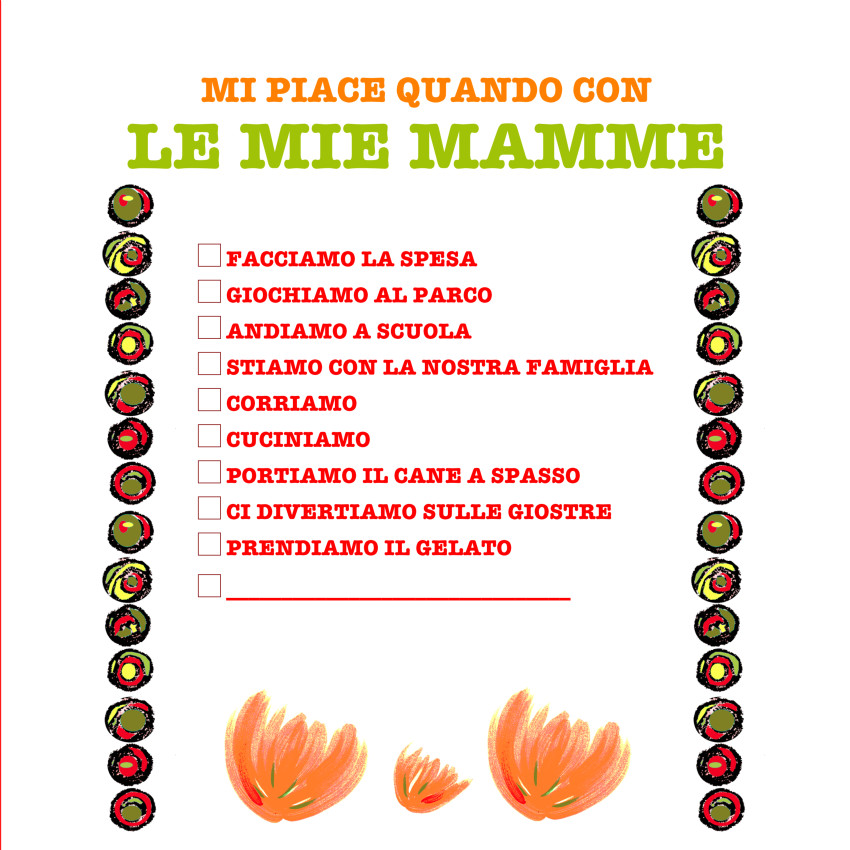 MI PIACE QUANDO CON
LE MIE MAMME

☐ FACCIAMO LA SPESA
☐ GIOCHIAMO AL PARCO
☐ ANDIAMO A SCUOLA
☐ STIAMO CON LA NOSTRA FAMIGLIA
☐ CORRIAMO
☐ CUCINIAMO
☐ PORTIAMO IL CANE A SPASSO
☐ CI DIVERTIAMO SULLE GIOSTRE
☐ PRENDIAMO IL GELATO
☐ ____